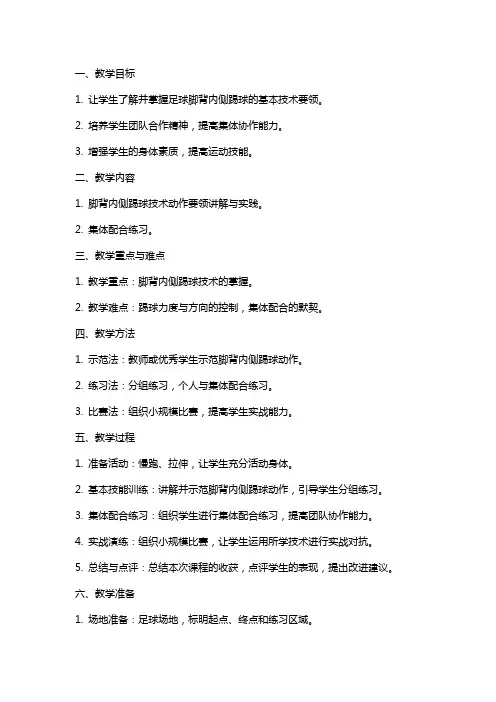 一、教学目标

1. 让学生了解并掌握足球脚背内侧踢球的基本技术要领。

2. 培养学生团队合作精神，提高集体协作能力。

3. 增强学生的身体素质，提高运动技能。

二、教学内容

1. 脚背内侧踢球技术动作要领讲解与实践。

2. 集体配合练习。

三、教学重点与难点

1. 教学重点：脚背内侧踢球技术的掌握。

2. 教学难点：踢球力度与方向的控制，集体配合的默契。

四、教学方法

1. 示范法：教师或优秀学生示范脚背内侧踢球动作。

2. 练习法：分组练习，个人与集体配合练习。

3. 比赛法：组织小规模比赛，提高学生实战能力。

五、教学过程

1. 准备活动：慢跑、拉伸，让学生充分活动身体。

2. 基本技能训练：讲解并示范脚背内侧踢球动作，引导学生分组练习。

3. 集体配合练习：组织学生进行集体配合练习，提高团队协作能力。

4. 实战演练：组织小规模比赛，让学生运用所学技术进行实战对抗。

5. 总结与点评：总结本次课程的收获，点评学生的表现，提出改进建议。

六、教学准备

1. 场地准备：足球场地，标明起点、终点和练习区域。